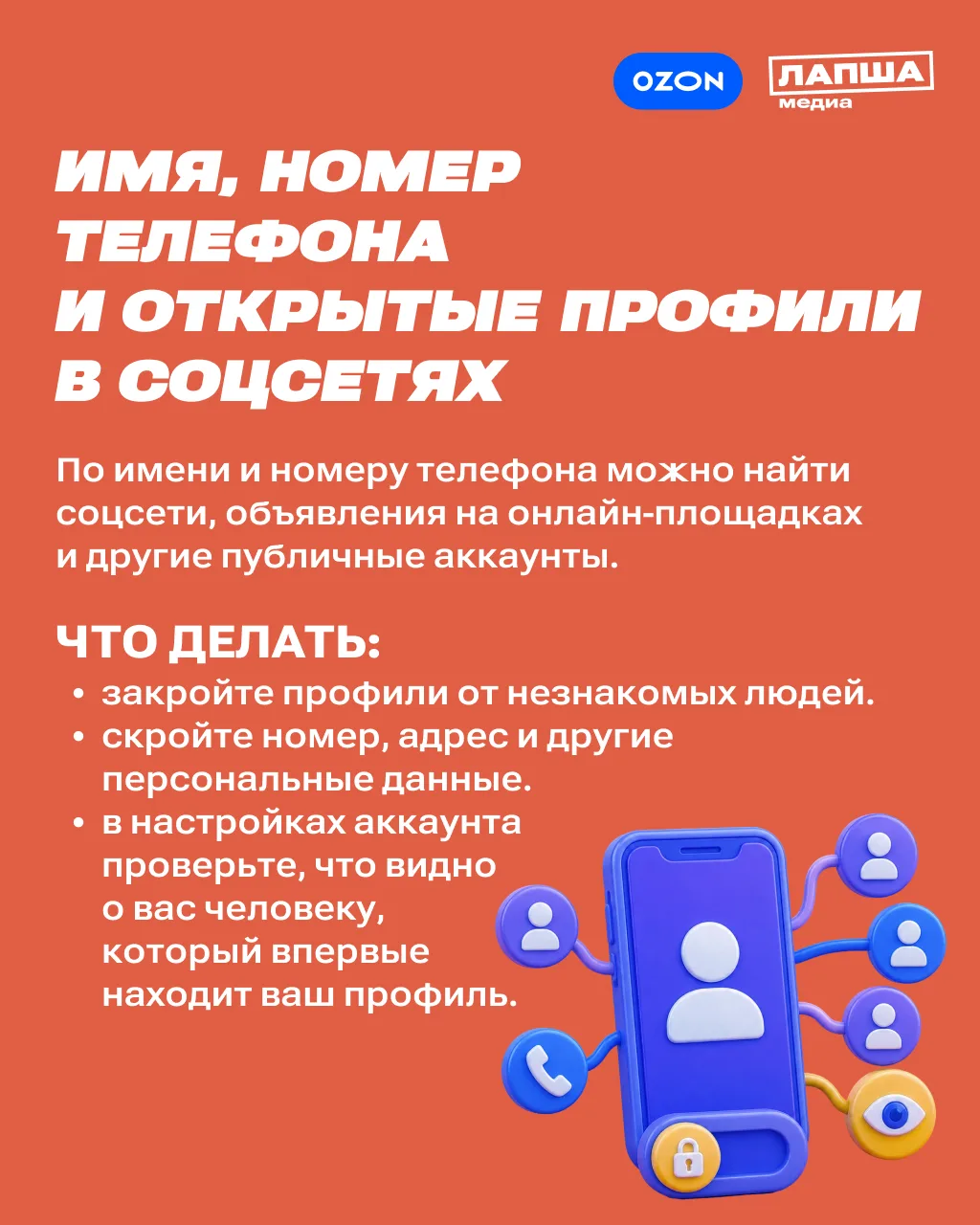 OZON ЛАПША медиа

ИМЯ, НОМЕР ТЕЛЕФОНА И ОТКРЫТЫЕ ПРОФИЛИ В СОЦСЕТЯХ

По имени и номеру телефона можно найти соцсети, объявления на онлайн-площадках и другие публичные аккаунты.

ЧТО ДЕЛАТЬ:
• закройте профили от незнакомых людей.
• скройте номер, адрес и другие персональные данные.
• в настройках аккаунта проверьте, что видно о вас человеку, который впервые находит ваш профиль.